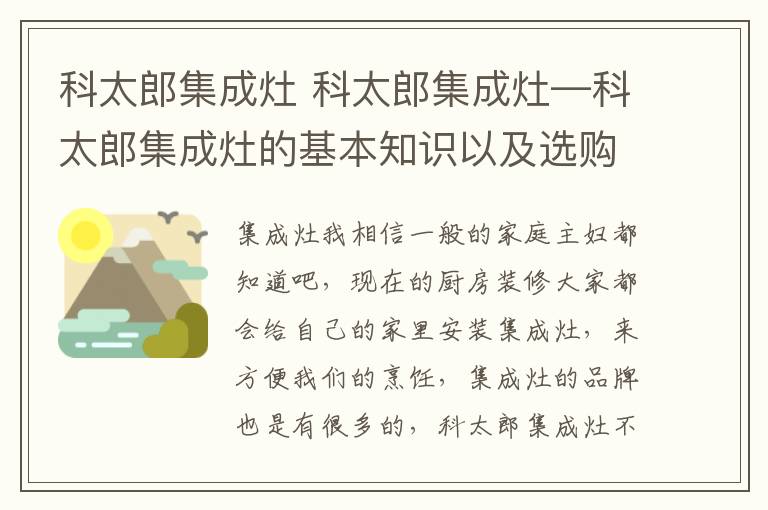 科太郎集成灶 科太郎集成灶—科太郎集成灶的基本知识以及选购

集成灶我相信一般的家庭主妇都知道吧，现在的厨房装修大家都会给自己的家里安装集成灶，来方便我们的烹饪，集成灶的品牌也是有很多的，科太郎集成灶不